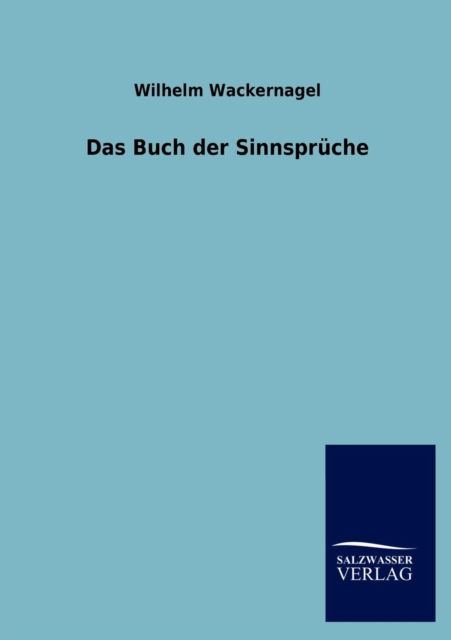 Wilhelm Wackernagel

Das Buch der Sinnsprüche

SALZWASSER
VERLAG